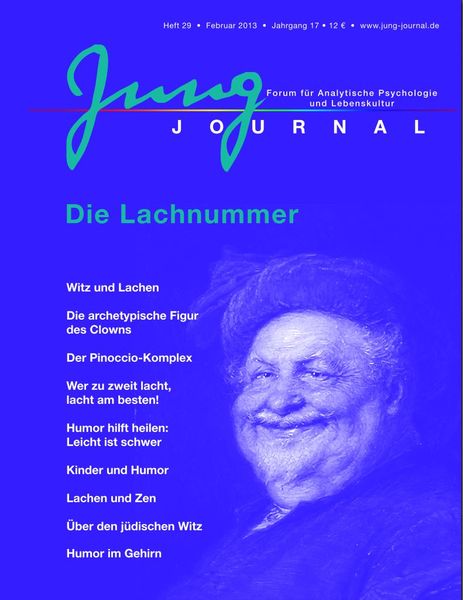 Heft 29 • Februar 2013 • Jahrgang 17 • 12 € • www.jung-journal.de

Jung

Forum für Analytische Psychologie
und Lebenskultur

JOURNAL

Die Lachnummer

Witz und Lachen

Die archetypische Figur des Clowns

Der Pinoccio-Komplex

Wer zu zweit lacht, lacht am besten!

Humor hilft heilen: Leicht ist schwer

Kinder und Humor

Lachen und Zen

Über den jüdischen Witz

Humor im Gehirn